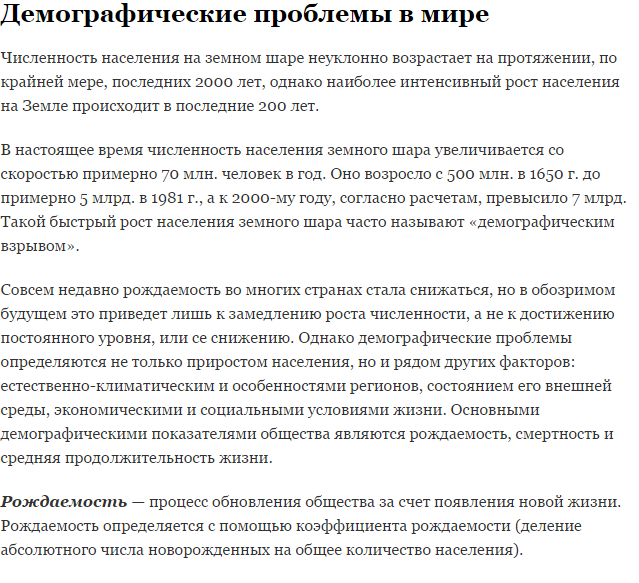 Демографические проблемы в мире

Численность населения на земном шаре неуклонно возрастает на протяжении, по крайней мере, последних 2000 лет, однако наиболее интенсивный рост населения на Земле происходит в последние 200 лет.

В настоящее время численность населения земного шара увеличивается со скоростью примерно 70 млн. человек в год. Оно возросло с 500 млн. в 1650 г. до примерно 5 млрд. в 1981 г., а к 2000-му году, согласно расчетам, превысило 7 млрд. Такой быстрый рост населения земного шара часто называют «демографическим взрывом».

Совсем недавно рождаемость во многих странах стала снижаться, но в обозримом будущем это приведет лишь к замедлению роста численности, а не к достижению постоянного уровня, или се снижению. Однако демографические проблемы определяются не только приростом населения, но и рядом других факторов: естественно-климатическим и особенностями регионов, состоянием его внешней среды, экономическими и социальными условиями жизни. Основными демографическими показателями общества являются рождаемость, смертность и средняя продолжительность жизни.

Рождаемость — процесс обновления общества за счет появления новой жизни. Рождаемость определяется с помощью коэффициента рождаемости (деление абсолютного числа новорожденных на общее количество населения).